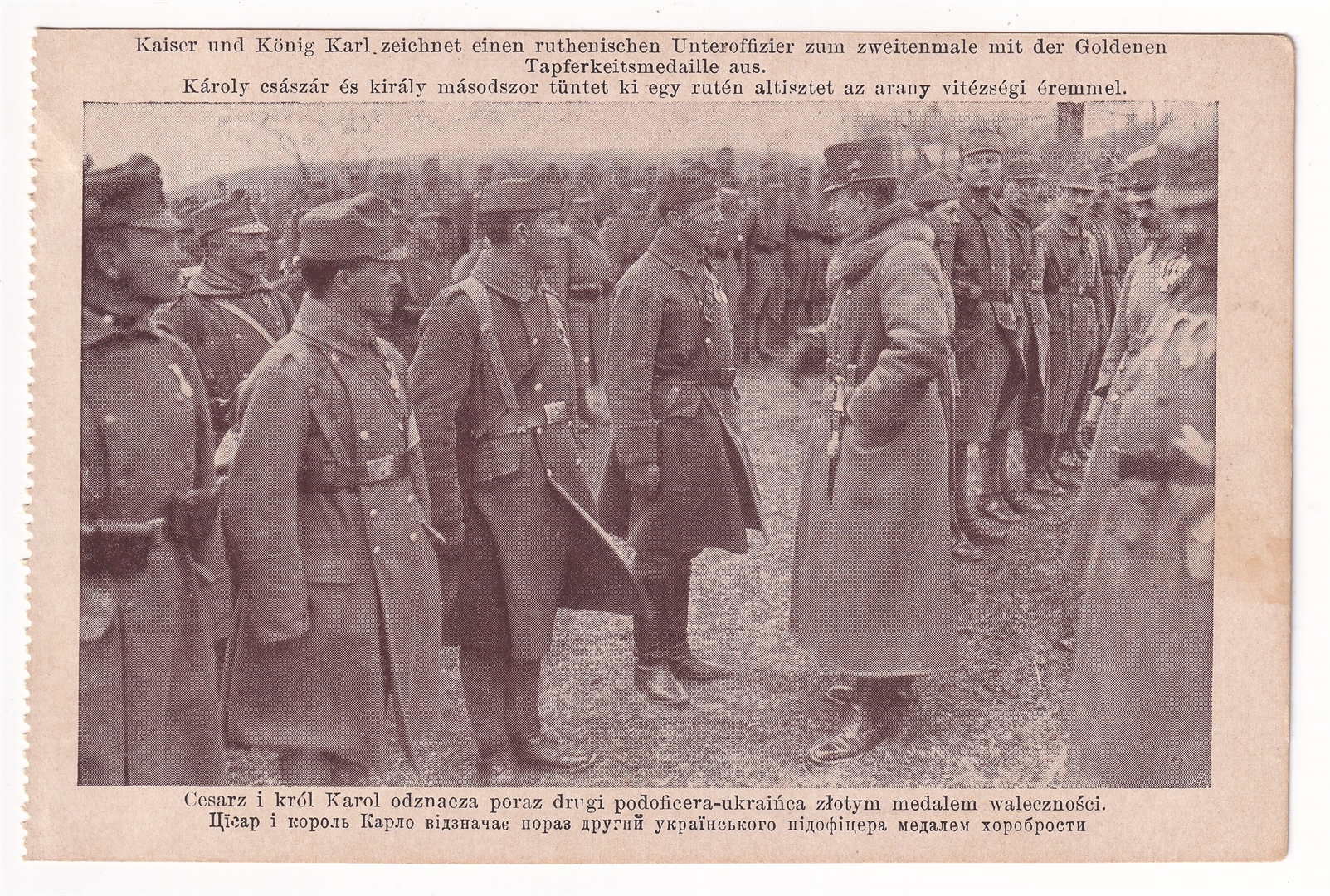 Kaiser und König Karl zeichnet einen ruthenischen Unteroffizier zum zweitenmale mit der Goldenen Tapferkeitsmedaille aus.

Károly császár és király másodszor tüntet ki egy rutén altisztet az arany vitézségi éremmel.

Cesarz i król Karol odznacza poraz drugi podoficera-ukraińca złotym medalem waleczności.

Цїсар і король Карло відзначає пораз другий українського підофіцера медалем хоробрости